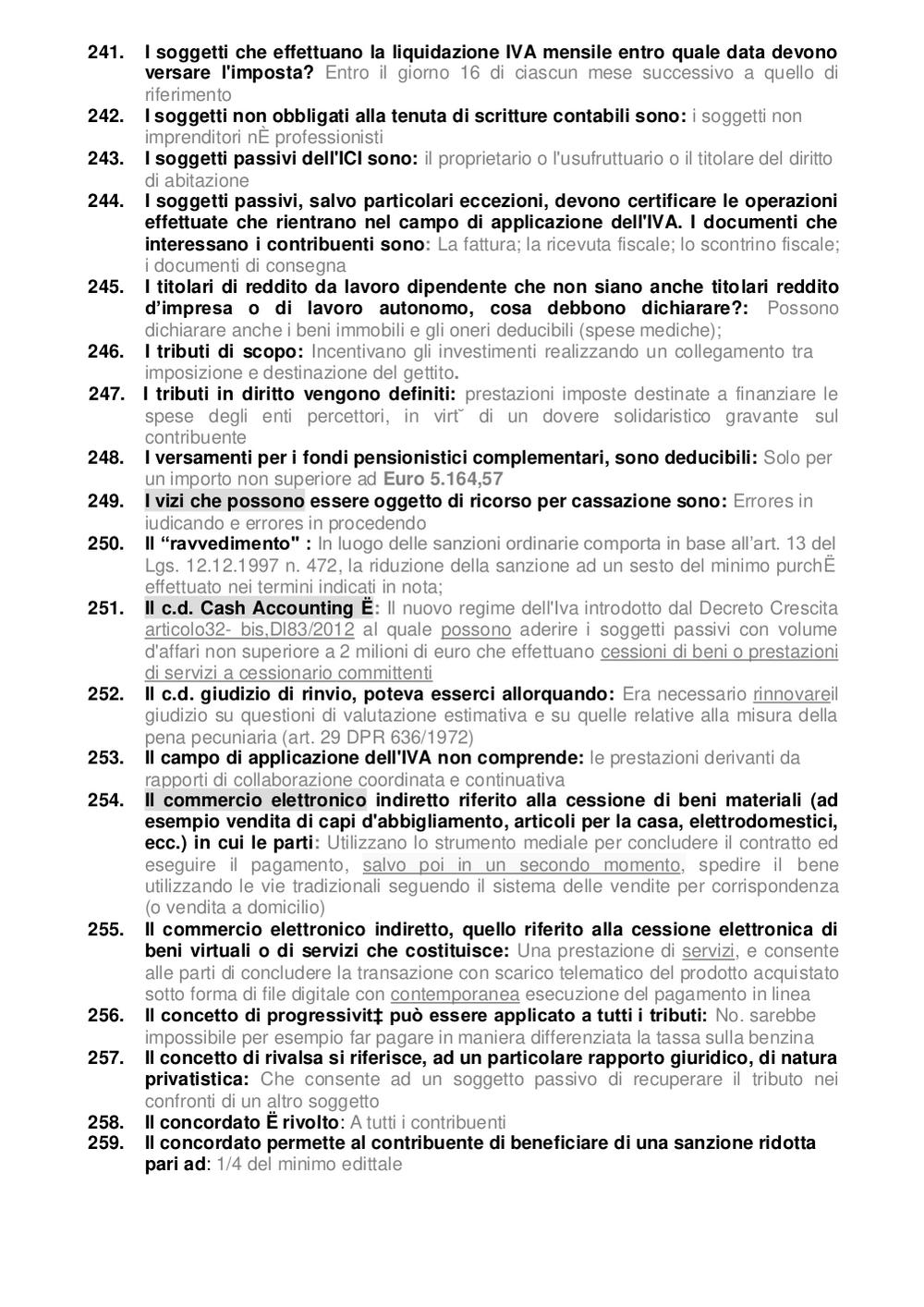 241. I soggetti che effettuano la liquidazione IVA mensile entro quale data devono versare l'imposta? Entro il giorno 16 di ciascun mese successivo a quello di riferimento
242. I soggetti non obbligati alla tenuta di scritture contabili sono: i soggetti non imprenditori nÈ professionisti
243. I soggetti passivi dell'ICI sono: il proprietario o l'usufruttuario o il titolare del diritto di abitazione
244. I soggetti passivi, salvo particolari eccezioni, devono certificare le operazioni effettuate che rientrano nel campo di applicazione dell'IVA. I documenti che interessano i contribuenti sono: La fattura; la ricevuta fiscale; lo scontrino fiscale; i documenti di consegna
245. I titolari di reddito da lavoro dipendente che non siano anche titolari reddito d'impresa o di lavoro autonomo, cosa debbono dichiarare?: Possono dichiarare anche i beni immobili e gli oneri deducibili (spese mediche);
246. I tributi di scopo: Incentivano gli investimenti realizzando un collegamento tra imposizione e destinazione del gettito.
247. I tributi in diritto vengono definiti: prestazioni imposte destinate a finanziare le spese degli enti percettori, in virt˘ di un dovere solidaristico gravante sul contribuente
248. I versamenti per i fondi pensionistici complementari, sono deducibili: Solo per un importo non superiore ad Euro 5.164,57
249. I vizi che possono essere oggetto di ricorso per cassazione sono: Errores in iudicando e errores in procedendo
250. Il "ravvedimento" : In luogo delle sanzioni ordinarie comporta in base all'art. 13 del Lgs. 12.12.1997 n. 472, la riduzione della sanzione ad un sesto del minimo purchË effettuato nei termini indicati in nota;
251. Il c.d. Cash Accounting Ë: Il nuovo regime dell'Iva introdotto dal Decreto Crescita articolo32- bis,Dl83/2012 al quale possono aderire i soggetti passivi con volume d'affari non superiore a 2 milioni di euro che effettuano cessioni di beni o prestazioni di servizi a cessionario committenti
252. Il c.d. giudizio di rinvio, poteva esserci allorquando: Era necessario rinnovareil giudizio su questioni di valutazione estimativa e su quelle relative alla misura della pena pecuniaria (art. 29 DPR 636/1972)
253. Il campo di applicazione dell'IVA non comprende: le prestazioni derivanti da rapporti di collaborazione coordinata e continuativa
254. Il commercio elettronico indiretto riferito alla cessione di beni materiali (ad esempio vendita di capi d'abbigliamento, articoli per la casa, elettrodomestici, ecc.) in cui le parti: Utilizzano lo strumento mediale per concludere il contratto ed eseguire il pagamento, salvo poi in un secondo momento, spedire il bene utilizzando le vie tradizionali seguendo il sistema delle vendite per corrispondenza (o vendita a domicilio)
255. Il commercio elettronico indiretto, quello riferito alla cessione elettronica di beni virtuali o di servizi che costituisce: Una prestazione di servizi, e consente alle parti di concludere la transazione con scarico telematico del prodotto acquistato sotto forma di file digitale con contemporanea esecuzione del pagamento in linea
256. Il concetto di progressivit‡ può essere applicato a tutti i tributi: No. sarebbe impossibile per esempio far pagare in maniera differenziata la tassa sulla benzina
257. Il concetto di rivalsa si riferisce, ad un particolare rapporto giuridico, di natura privatistica: Che consente ad un soggetto passivo di recuperare il tributo nei confronti di un altro soggetto
258. Il concordato Ë rivolto: A tutti i contribuenti
259. Il concordato permette al contribuente di beneficiare di una sanzione ridotta pari ad: 1/4 del minimo edittale